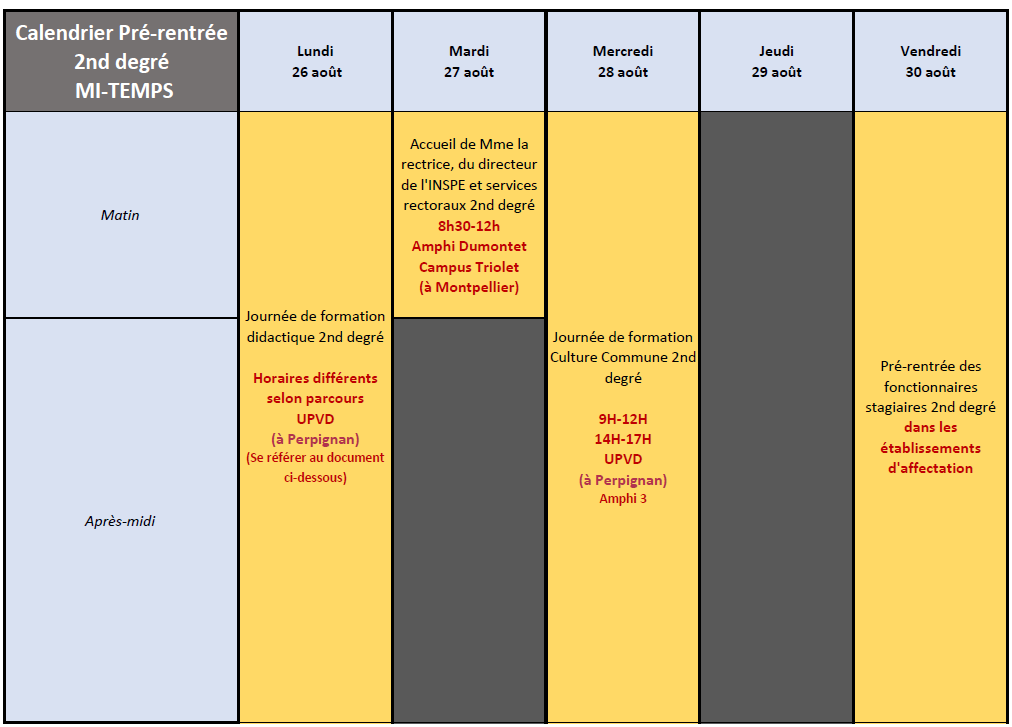 | Calendrier Pré-rentrée 2nd degré MI-TEMPS | Lundi 26 août | Mardi 27 août | Mercredi 28 août | Jeudi 29 août | Vendredi 30 août |
|---|---|---|---|---|---|
| Matin | Journée de formation didactique 2nd degré Horaires différents selon parcours UPVD (à Perpignan) (Se référer au document ci-dessous) | Accueil de Mme la rectrice, du directeur de l'INSPE et services rectoraux 2nd degré 8h30-12h Amphi Dumontet Campus Triolet (à Montpellier) | Journée de formation Culture Commune 2nd degré 9H-12H 14H-17H UPVD (à Perpignan) Amphi 3 | | Pré-rentrée des fonctionnaires stagiaires 2nd degré dans les établissements d'affectation |
| Après-midi | | | | | |